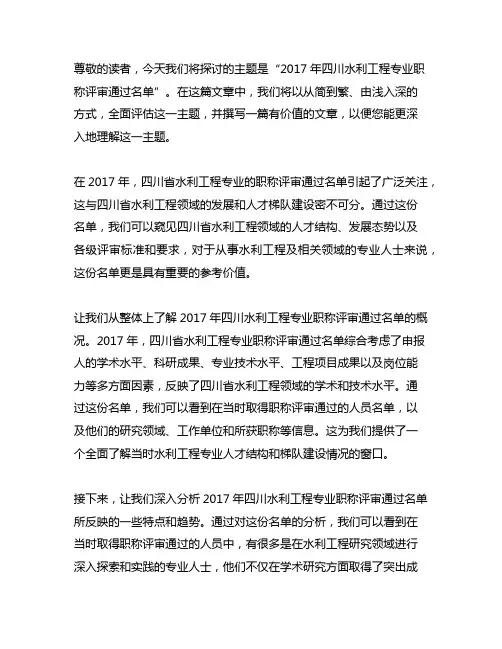 尊敬的读者，今天我们将探讨的主题是“2017 年四川水利工程专业职称评审通过名单”。在这篇文章中，我们将以从简到繁、由浅入深的方式，全面评估这一主题，并撰写一篇有价值的文章，以便您能更深入地理解这一主题。

在 2017 年，四川省水利工程专业的职称评审通过名单引起了广泛关注，这与四川省水利工程领域的发展和人才梯队建设密不可分。通过这份名单，我们可以窥见四川省水利工程领域的人才结构、发展态势以及各级评审标准和要求，对于从事水利工程及相关领域的专业人士来说，这份名单更是具有重要的参考价值。

让我们从整体上了解 2017 年四川水利工程专业职称评审通过名单的概况。2017 年，四川省水利工程专业职称评审通过名单综合考虑了申报人的学术水平、科研成果、专业技术水平、工程项目成果以及岗位能力等多方面因素，反映了四川省水利工程领域的学术和技术水平。通过这份名单，我们可以看到在当时取得职称评审通过的人员名单，以及他们的研究领域、工作单位和所获职称等信息。这为我们提供了一个全面了解当时水利工程专业人才结构和梯队建设情况的窗口。

接下来，让我们深入分析 2017 年四川水利工程专业职称评审通过名单所反映的一些特点和趋势。通过对这份名单的分析，我们可以看到在当时取得职称评审通过的人员中，有很多是在水利工程研究领域进行深入探索和实践的专业人士，他们不仅在学术研究方面取得了突出成